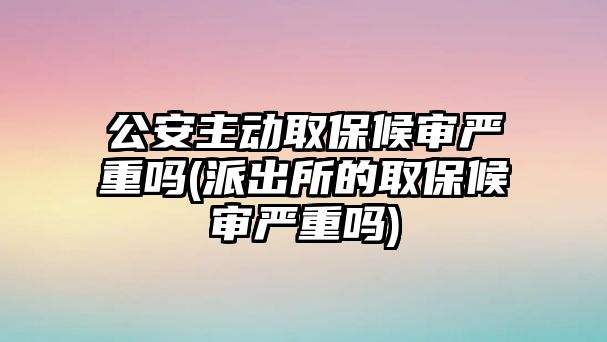 公安主动取保候审严重吗(派出所的取保候审严重吗)